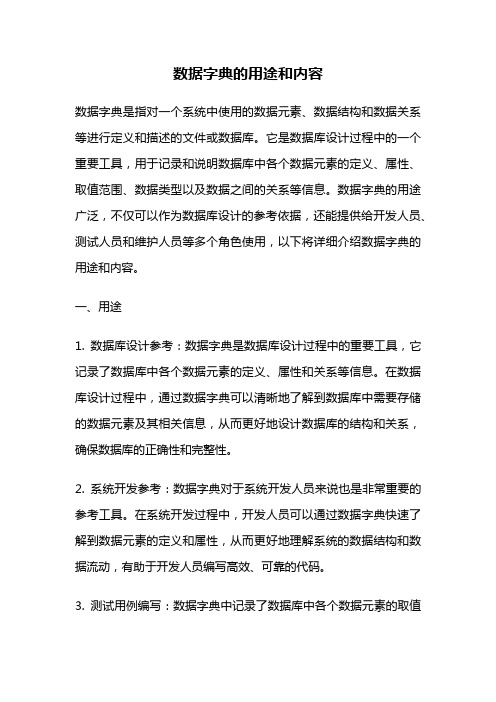 数据字典的用途和内容

数据字典是指对一个系统中使用的数据元素、数据结构和数据关系等进行定义和描述的文件或数据库。它是数据库设计过程中的一个重要工具，用于记录和说明数据库中各个数据元素的定义、属性、取值范围、数据类型以及数据之间的关系等信息。数据字典的用途广泛，不仅可以作为数据库设计的参考依据，还能提供给开发人员、测试人员和维护人员等多个角色使用，以下将详细介绍数据字典的用途和内容。

一、用途

1. 数据库设计参考：数据字典是数据库设计过程中的重要工具，它记录了数据库中各个数据元素的定义、属性和关系等信息。在数据库设计过程中，通过数据字典可以清晰地了解到数据库中需要存储的数据元素及其相关信息，从而更好地设计数据库的结构和关系，确保数据库的正确性和完整性。

2. 系统开发参考：数据字典对于系统开发人员来说也是非常重要的参考工具。在系统开发过程中，开发人员可以通过数据字典快速了解到数据元素的定义和属性，从而更好地理解系统的数据结构和数据流动，有助于开发人员编写高效、可靠的代码。

3. 测试用例编写：数据字典中记录了数据库中各个数据元素的取值